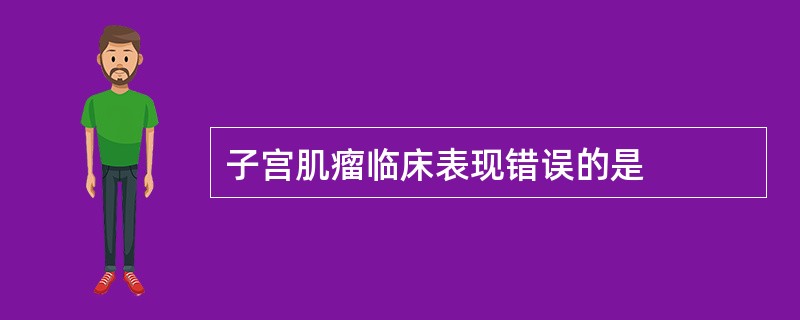 子宫肌瘤临床表现错误的是